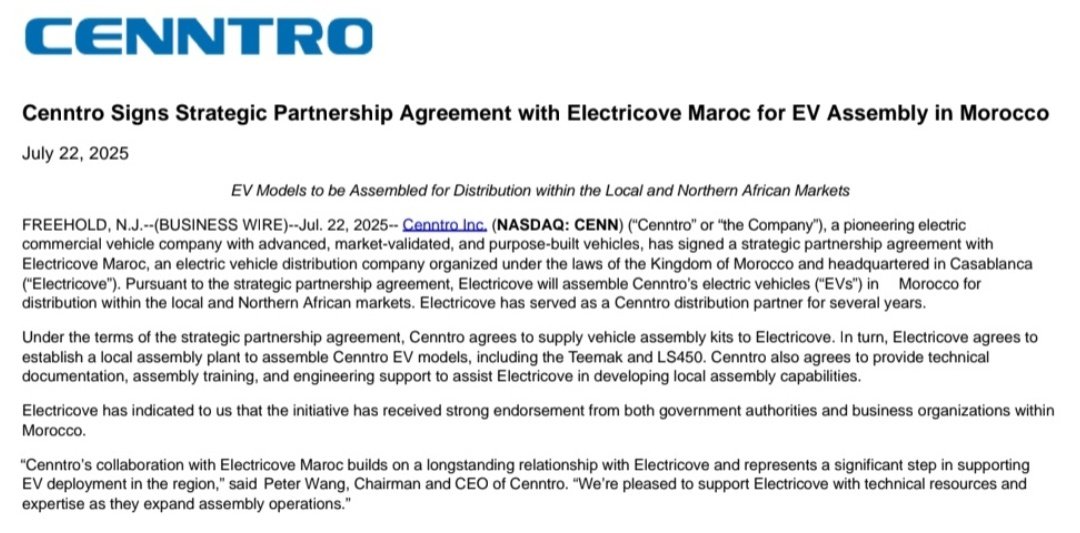 CENNTRO

Cenntro Signs Strategic Partnership Agreement with Electricove Maroc for EV Assembly in Morocco

July 22, 2025

EV Models to be Assembled for Distribution within the Local and Northern African Markets

FREEHOLD, N.J.--(BUSINESS WIRE)--Jul. 22, 2025-- Cenntro Inc. (NASDAQ: CENN) ("Cenntro" or "the Company"), a pioneering electric commercial vehicle company with advanced, market-validated, and purpose-built vehicles, has signed a strategic partnership agreement with Electricove Maroc, an electric vehicle distribution company organized under the laws of the Kingdom of Morocco and headquartered in Casablanca ("Electricove"). Pursuant to the strategic partnership agreement, Electricove will assemble Cenntro's electric vehicles ("EVs") in Morocco for distribution within the local and Northern African markets. Electricove has served as a Cenntro distribution partner for several years.

Under the terms of the strategic partnership agreement, Cenntro agrees to supply vehicle assembly kits to Electricove. In turn, Electricove agrees to establish a local assembly plant to assemble Cenntro EV models, including the Teemak and LS450. Cenntro also agrees to provide technical documentation, assembly training, and engineering support to assist Electricove in developing local assembly capabilities.

Electricove has indicated to us that the initiative has received strong endorsement from both government authorities and business organizations within Morocco.

"Cenntro's collaboration with Electricove Maroc builds on a longstanding relationship with Electricove and represents a significant step in supporting EV deployment in the region," said Peter Wang, Chairman and CEO of Cenntro. "We're pleased to support Electricove with technical resources and expertise as they expand assembly operations."